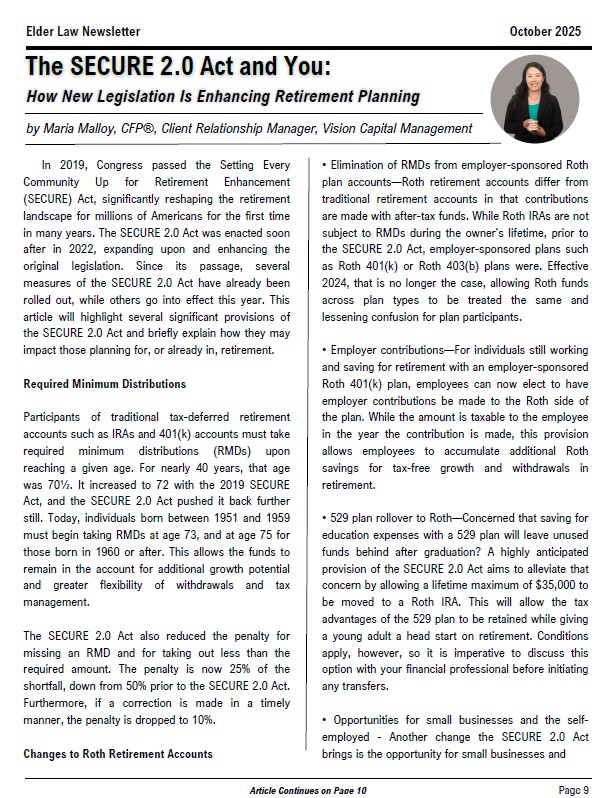 Elder Law Newsletter

October 2025

The SECURE 2.0 Act and You:

How New Legislation Is Enhancing Retirement Planning

by Maria Malloy, CFP®, Client Relationship Manager, Vision Capital Management

In 2019, Congress passed the Setting Every Community Up for Retirement Enhancement (SECURE) Act, significantly reshaping the retirement landscape for millions of Americans for the first time in many years. The SECURE 2.0 Act was enacted soon after in 2022, expanding upon and enhancing the original legislation. Since its passage, several measures of the SECURE 2.0 Act have already been rolled out, while others go into effect this year. This article will highlight several significant provisions of the SECURE 2.0 Act and briefly explain how they may impact those planning for, or already in, retirement.

Required Minimum Distributions

Participants of traditional tax-deferred retirement accounts such as IRAs and 401(k) accounts must take required minimum distributions (RMDs) upon reaching a given age. For nearly 40 years, that age was 70½. It increased to 72 with the 2019 SECURE Act, and the SECURE 2.0 Act pushed it back further still. Today, individuals born between 1951 and 1959 must begin taking RMDs at age 73, and at age 75 for those born in 1960 or after. This allows the funds to remain in the account for additional growth potential and greater flexibility of withdrawals and tax management.

The SECURE 2.0 Act also reduced the penalty for missing an RMD and for taking out less than the required amount. The penalty is now 25% of the shortfall, down from 50% prior to the SECURE 2.0 Act. Furthermore, if a correction is made in a timely manner, the penalty is dropped to 10%.

Changes to Roth Retirement Accounts

• Elimination of RMDs from employer-sponsored Roth plan accounts—Roth retirement accounts differ from traditional retirement accounts in that contributions are made with after-tax funds. While Roth IRAs are not subject to RMDs during the owner's lifetime, prior to the SECURE 2.0 Act, employer-sponsored plans such as Roth 401(k) or Roth 403(b) plans were. Effective 2024, that is no longer the case, allowing Roth funds across plan types to be treated the same and lessening confusion for plan participants.

• Employer contributions—For individuals still working and saving for retirement with an employer-sponsored Roth 401(k) plan, employees can now elect to have employer contributions be made to the Roth side of the plan. While the amount is taxable to the employee in the year the contribution is made, this provision allows employees to accumulate additional Roth savings for tax-free growth and withdrawals in retirement.

• 529 plan rollover to Roth—Concerned that saving for education expenses with a 529 plan will leave unused funds behind after graduation? A highly anticipated provision of the SECURE 2.0 Act aims to alleviate that concern by allowing a lifetime maximum of $35,000 to be moved to a Roth IRA. This will allow the tax advantages of the 529 plan to be retained while giving a young adult a head start on retirement. Conditions apply, however, so it is imperative to discuss this option with your financial professional before initiating any transfers.

• Opportunities for small businesses and the self-employed - Another change the SECURE 2.0 Act brings is the opportunity for small businesses and

Article Continues on Page 10

Page 9